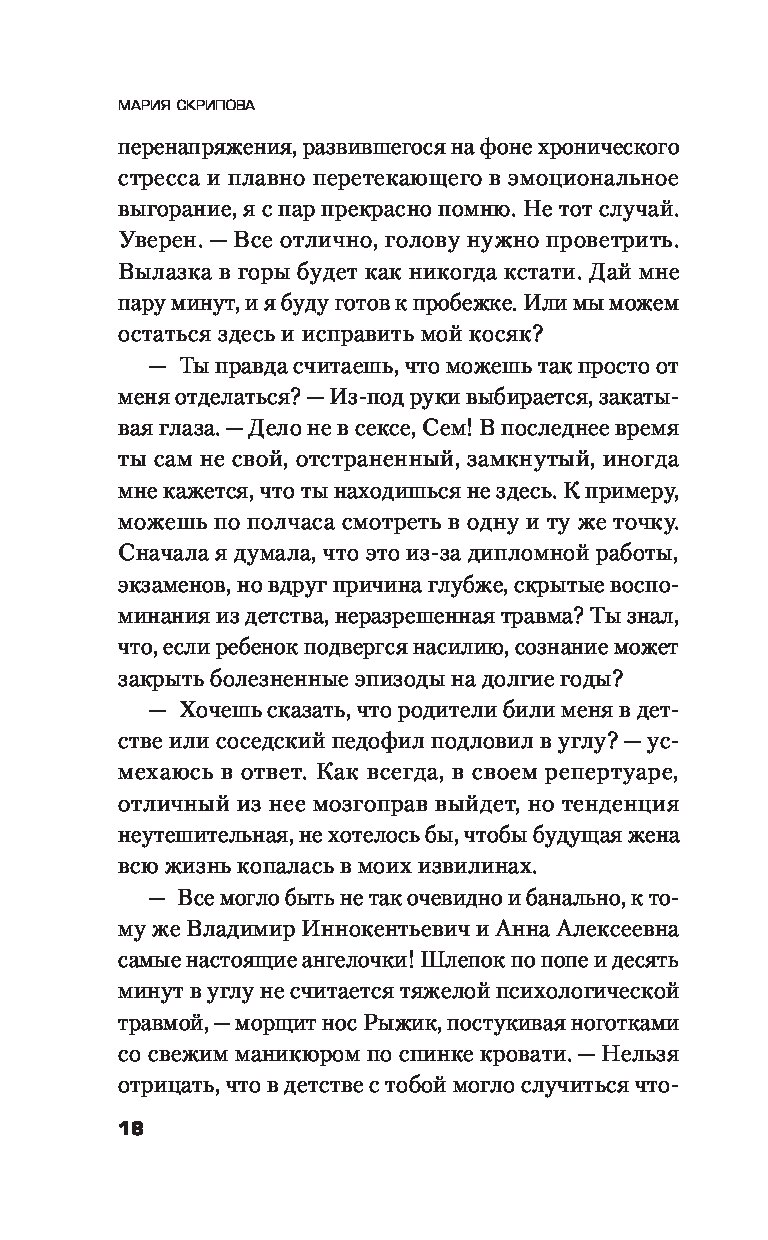 МАРИЯ СКРИПОВА

перенапряжения, развившегося на фоне хронического стресса и плавно перетекающего в эмоциональное выгорание, я с пар прекрасно помню. Не тот случай. Уверен. — Все отлично, голову нужно проветрить. Вылазка в горы будет как никогда кстати. Дай мне пару минут, и я буду готов к пробежке. Или мы можем остаться здесь и исправить мой косяк?

— Ты правда считаешь, что можешь так просто от меня отделаться? — Из-под руки выбирается, закатывая глаза. — Дело не в сексе, Сем! В последнее время ты сам не свой, отстраненный, замкнутый, иногда мне кажется, что ты находишься не здесь. К примеру, можешь по полчаса смотреть в одну и ту же точку. Сначала я думала, что это из-за дипломной работы, экзаменов, но вдруг причина глубже, скрытые воспоминания из детства, неразрешенная травма? Ты знал, что, если ребенок подвергся насилию, сознание может закрыть болезненные эпизоды на долгие годы?

— Хочешь сказать, что родители били меня в детстве или соседский педофил подловил в углу? — усмехаюсь в ответ. Как всегда, в своем репертуаре, отличный из нее мозгоправ выйдет, но тенденция неутешительная, не хотелось бы, чтобы будущая жена всю жизнь копалась в моих извилинах.

— Все могло быть не так очевидно и банально, к тому же Владимир Иннокентьевич и Анна Алексеевна самые настоящие ангелочки! Шлепок по попе и десять минут в углу не считается тяжелой психологической травмой, — морщит нос Рыжик, постукивая ноготками со свежим маникюром по спинке кровати. — Нельзя отрицать, что в детстве с тобой могло случиться что-

18